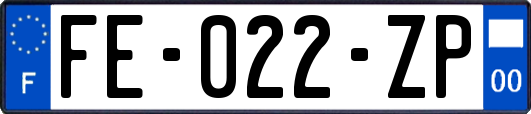 F

FE-022-ZP

00